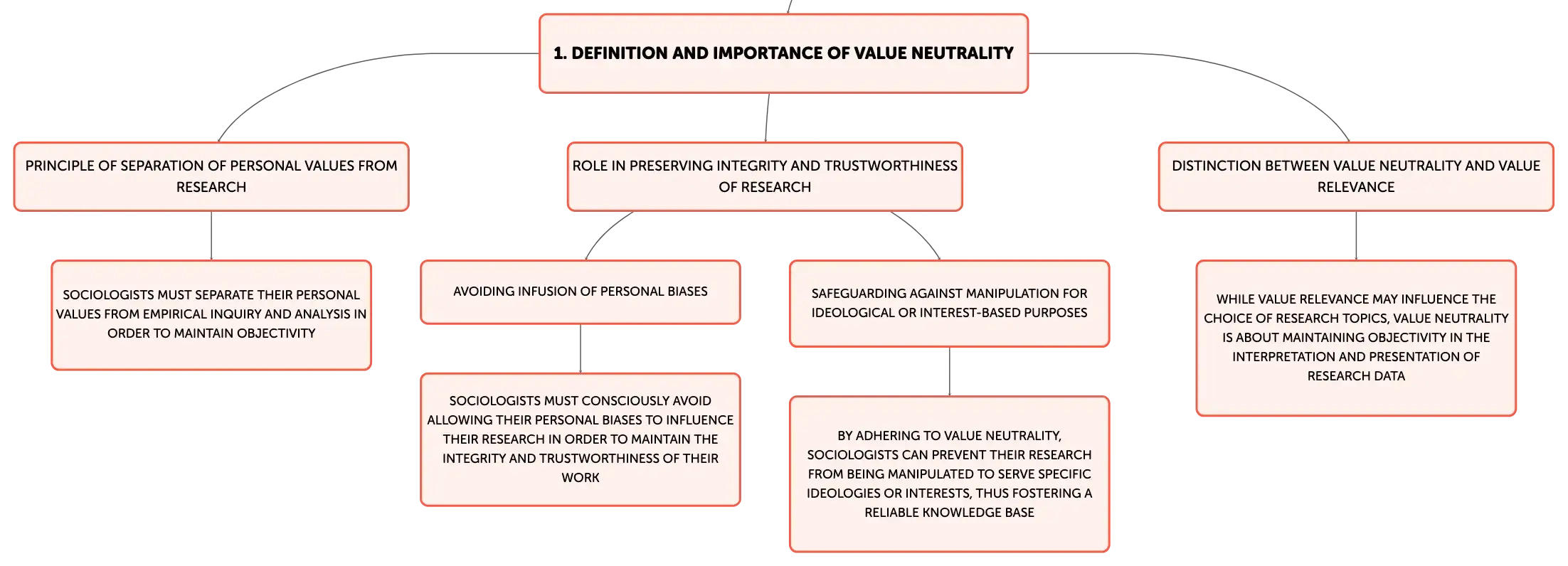 1. DEFINITION AND IMPORTANCE OF VALUE NEUTRALITY

PRINCIPLE OF SEPARATION OF PERSONAL VALUES FROM RESEARCH

SOCIOLOGISTS MUST SEPARATE THEIR PERSONAL VALUES FROM EMPIRICAL INQUIRY AND ANALYSIS IN ORDER TO MAINTAIN OBJECTIVITY

ROLE IN PRESERVING INTEGRITY AND TRUSTWORTHINESS OF RESEARCH

AVOIDING INFUSION OF PERSONAL BIASES

SOCIOLOGISTS MUST CONSCIOUSLY AVOID ALLOWING THEIR PERSONAL BIASES TO INFLUENCE THEIR RESEARCH IN ORDER TO MAINTAIN THE INTEGRITY AND TRUSTWORTHINESS OF THEIR WORK

SAFEGUARDING AGAINST MANIPULATION FOR IDEOLOGICAL OR INTEREST-BASED PURPOSES

BY ADHERING TO VALUE NEUTRALITY, SOCIOLOGISTS CAN PREVENT THEIR RESEARCH FROM BEING MANIPULATED TO SERVE SPECIFIC IDEOLOGIES OR INTERESTS, THUS FOSTERING A RELIABLE KNOWLEDGE BASE

DISTINCTION BETWEEN VALUE NEUTRALITY AND VALUE RELEVANCE

WHILE VALUE RELEVANCE MAY INFLUENCE THE CHOICE OF RESEARCH TOPICS, VALUE NEUTRALITY IS ABOUT MAINTAINING OBJECTIVITY IN THE INTERPRETATION AND PRESENTATION OF RESEARCH DATA